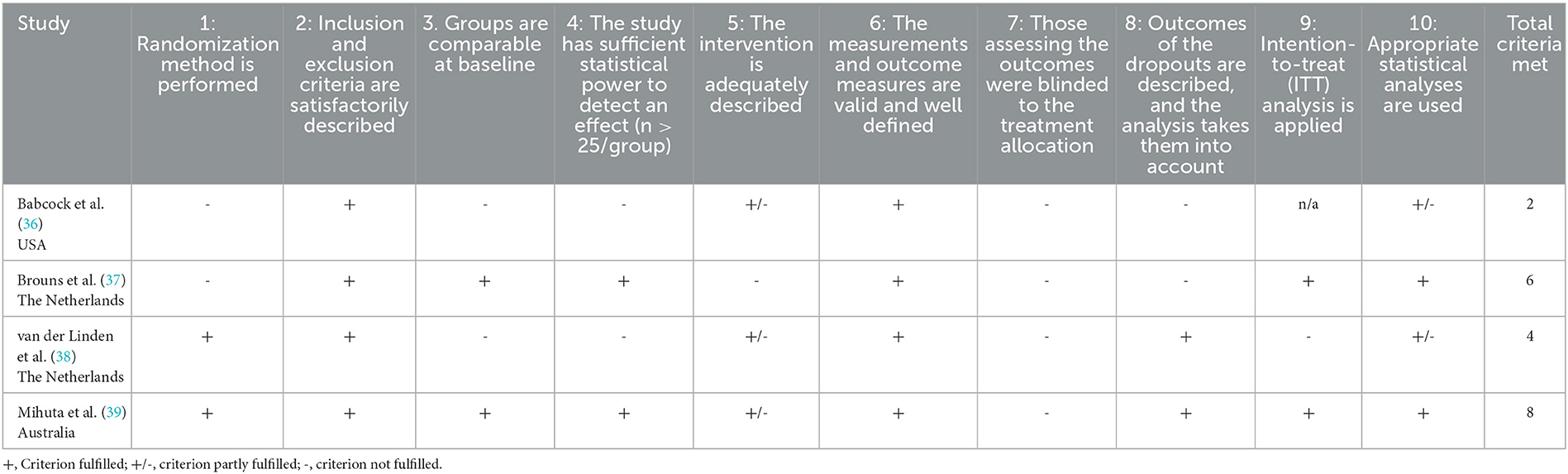 | Study | 1: Randomization method is performed | 2: Inclusion and exclusion criteria are satisfactorily described | 3. Groups are comparable at baseline | 4: The study has sufficient statistical power to detect an effect (n > 25/group) | 5: The intervention is adequately described | 6: The measurements and outcome measures are valid and well defined | 7: Those assessing the outcomes were blinded to the treatment allocation | 8: Outcomes of the dropouts are described, and the analysis takes them into account | 9: Intention-to-treat (ITT) analysis is applied | 10: Appropriate statistical analyses are used | Total criteria met |
|---|---|---|---|---|---|---|---|---|---|---|---|
| Babcock et al. (36) USA | - | + | - | - | +/- | + | - | - | n/a | +/- | 2 |
| Brouns et al. (37) The Netherlands | - | + | + | + | - | + | - | - | + | + | 6 |
| van der Linden et al. (38) The Netherlands | + | + | - | - | +/- | + | - | + | - | +/- | 4 |
| Mihuta et al. (39) Australia | + | + | + | + | +/- | + | - | + | + | + | 8 |

+, Criterion fulfilled; +/-, criterion partly fulfilled; -, criterion not fulfilled.